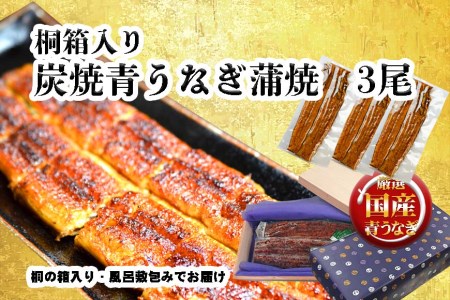 桐箱入り
炭焼青うなぎ蒲焼 3尾

厳選
国産
青うなぎ

桐の箱入り・風呂敷包みでお届け